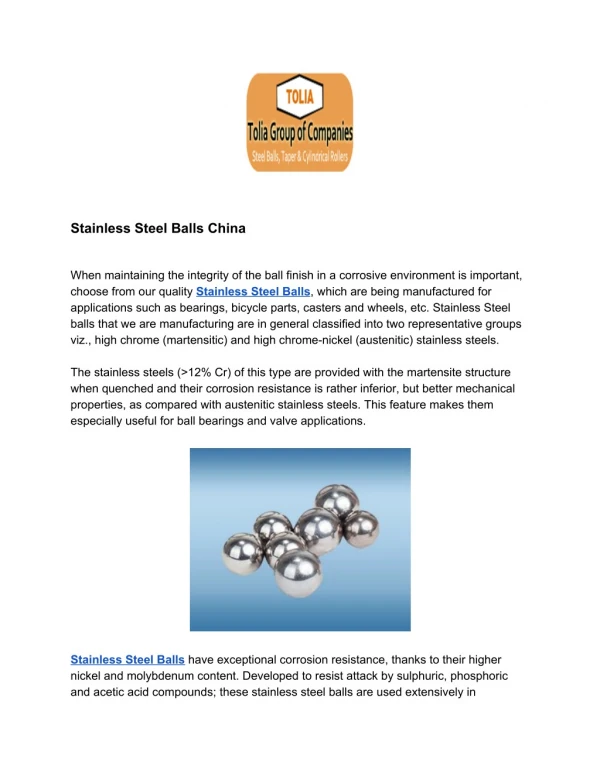 TOLIA
Tolia Group of Companies
Steel Balls, Taper & Cylindrical Rollers

Stainless Steel Balls China

When maintaining the integrity of the ball finish in a corrosive environment is important, choose from our quality Stainless Steel Balls, which are being manufactured for applications such as bearings, bicycle parts, casters and wheels, etc. Stainless Steel balls that we are manufacturing are in general classified into two representative groups viz., high chrome (martensitic) and high chrome-nickel (austenitic) stainless steels.

The stainless steels (>12% Cr) of this type are provided with the martensite structure when quenched and their corrosion resistance is rather inferior, but better mechanical properties, as compared with austenitic stainless steels. This feature makes them especially useful for ball bearings and valve applications.

Stainless Steel Balls have exceptional corrosion resistance, thanks to their higher nickel and molybdenum content. Developed to resist attack by sulphuric, phosphoric and acetic acid compounds; these stainless steel balls are used extensively in